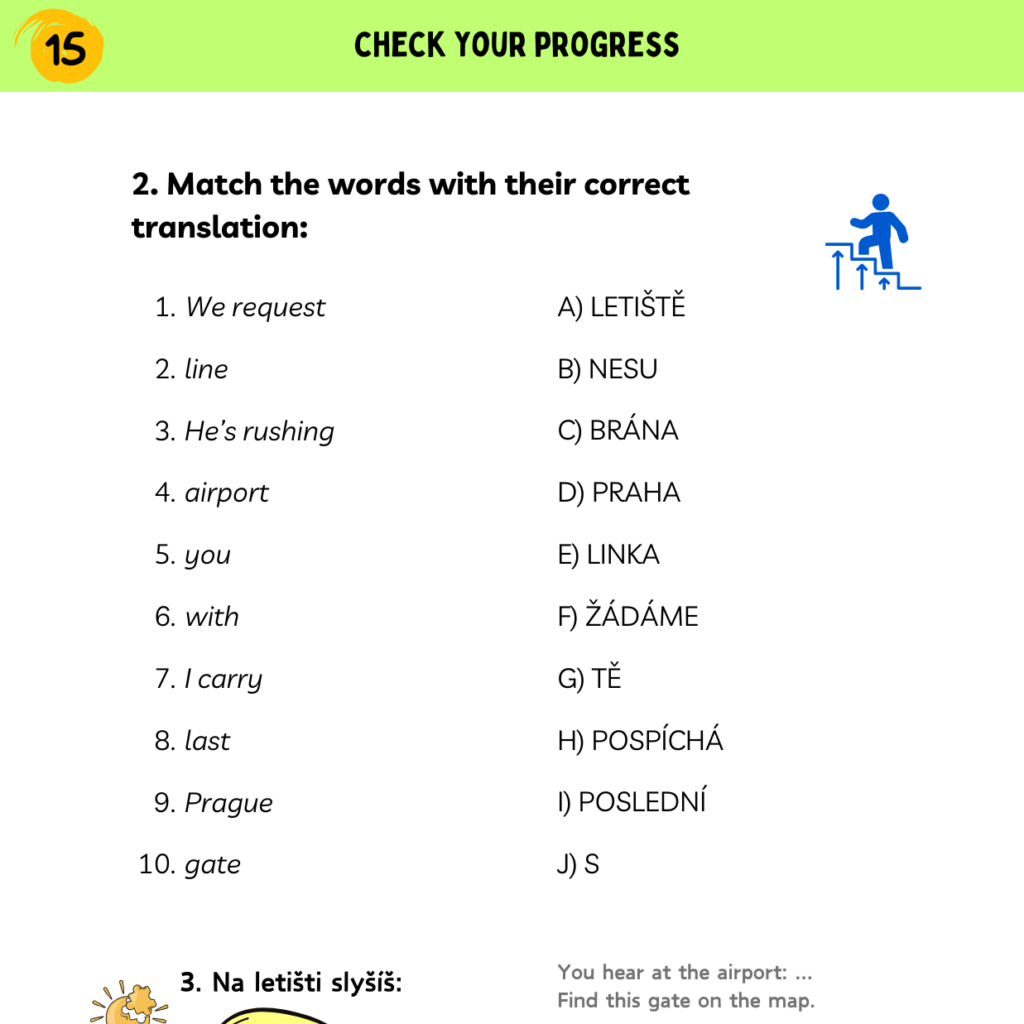 15

CHECK YOUR PROGRESS

2. Match the words with their correct translation:

1. We request
2. line
3. He's rushing
4. airport
5. you
6. with
7. I carry
8. last
9. Prague
10. gate

A) LETIŠTĚ
B) NESU
C) BRÁNA
D) PRAHA
E) LINKA
F) ŽÁDÁME
G) TĚ
H) POSPÍCHÁ
I) POSLEDNÍ
J) S

3. Na letišti slyšíš:

You hear at the airport: ...
Find this gate on the map.